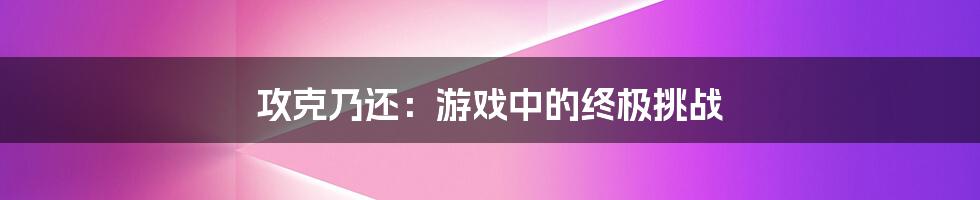 攻克乃还：游戏中的终极挑战